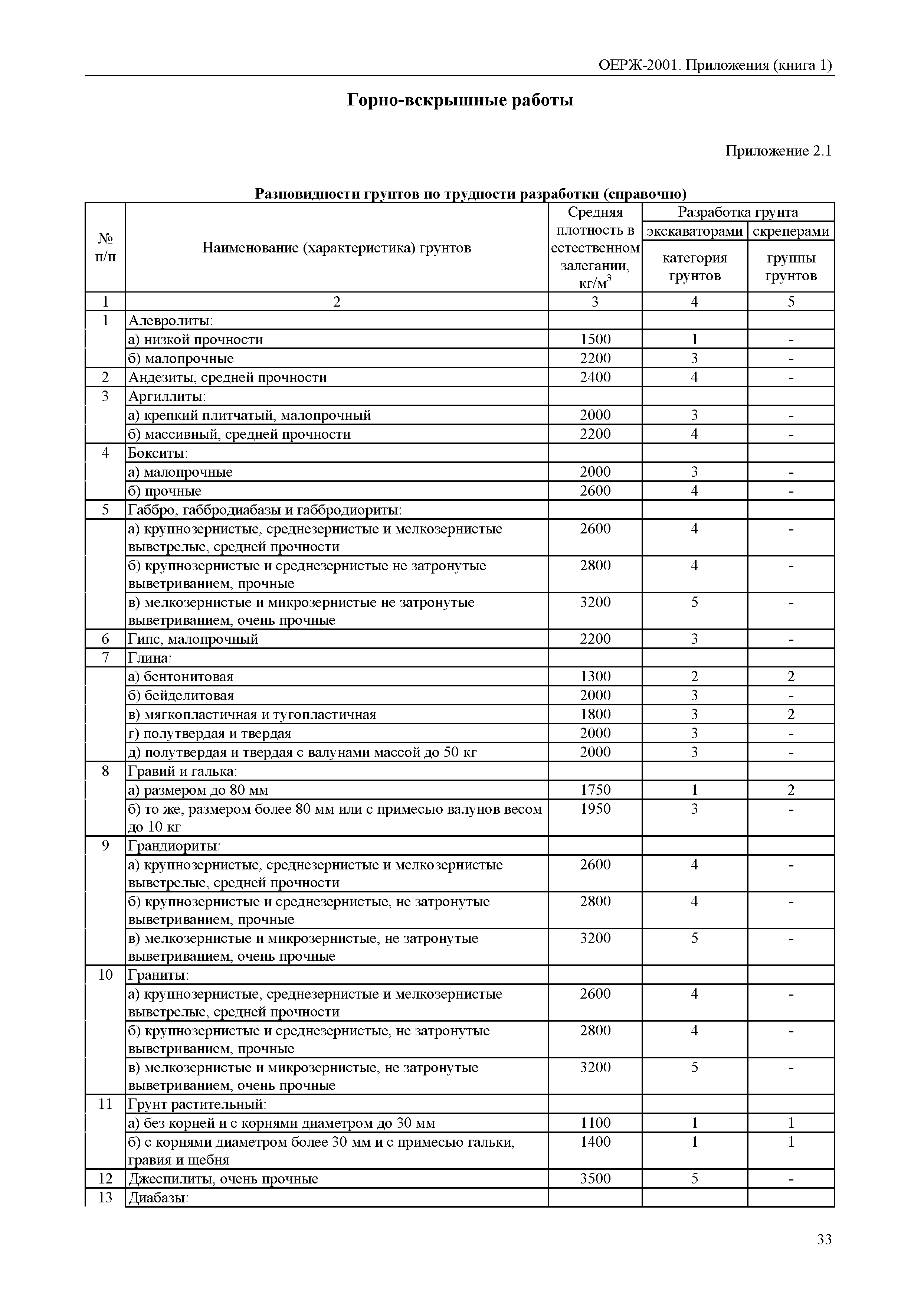 ОЕРЖ-2001. Приложения (книга 1)

Горно-вскрышные работы

Приложение 2.1

Разновидности грунтов по трудности разработки (справочно)

| № п/п | Наименование (характеристика) грунтов | Средняя плотность в естественном залегании, кг/м$^3$ | Разработка грунта экскаваторами категория грунтов | Разработка грунта скреперами группы грунтов |
|---|---|---|---|---|
| 1 | 2 | 3 | 4 | 5 |
| 1 | Алевролиты: | | | |
| | а) низкой прочности | 1500 | 1 | - |
| | б) малопрочные | 2200 | 3 | - |
| 2 | Андезиты, средней прочности | 2400 | 4 | - |
| 3 | Аргиллиты: | | | |
| | а) крепкий плитчатый, малопрочный | 2000 | 3 | - |
| | б) массивный, средней прочности | 2200 | 4 | - |
| 4 | Бокситы: | | | |
| | а) малопрочные | 2000 | 3 | - |
| | б) прочные | 2600 | 4 | - |
| 5 | Габбро, габбродиабазы и габбродиориты: | | | |
| | а) крупнозернистые, среднезернистые и мелкозернистые выветрелые, средней прочности | 2600 | 4 | - |
| | б) крупнозернистые и среднезернистые не затронутые выветриванием, прочные | 2800 | 4 | - |
| | в) мелкозернистые и микрозернистые не затронутые выветриванием, очень прочные | 3200 | 5 | - |
| 6 | Гипс, малопрочный | 2200 | 3 | - |
| 7 | Глина: | | | |
| | а) бентонитовая | 1300 | 2 | 2 |
| | б) бейделитовая | 2000 | 3 | - |
| | в) мягкопластичная и тугопластичная | 1800 | 3 | 2 |
| | г) полутвердая и твердая | 2000 | 3 | - |
| | д) полутвердая и твердая с валунами массой до 50 кг | 2000 | 3 | - |
| 8 | Гравий и галька: | | | |
| | а) размером до 80 мм | 1750 | 1 | 2 |
| | б) то же, размером более 80 мм или с примесью валунов весом до 10 кг | 1950 | 3 | - |
| 9 | Грандиориты: | | | |
| | а) крупнозернистые, среднезернистые и мелкозернистые выветрелые, средней прочности | 2600 | 4 | - |
| | б) крупнозернистые и среднезернистые, не затронутые выветриванием, прочные | 2800 | 4 | - |
| | в) мелкозернистые и микрозернистые, не затронутые выветриванием, очень прочные | 3200 | 5 | - |
| 10 | Граниты: | | | |
| | а) крупнозернистые, среднезернистые и мелкозернистые выветрелые, средней прочности | 2600 | 4 | - |
| | б) крупнозернистые и среднезернистые, не затронутые выветриванием, прочные | 2800 | 4 | - |
| | в) мелкозернистые и микрозернистые, не затронутые выветриванием, очень прочные | 3200 | 5 | - |
| 11 | Грунт растительный: | | | |
| | а) без корней и с корнями диаметром до 30 мм | 1100 | 1 | 1 |
| | б) с корнями диаметром более 30 мм и с примесью гальки, гравия и щебня | 1400 | 1 | 1 |
| 12 | Джеспилиты, очень прочные | 3500 | 5 | - |
| 13 | Диабазы: | | | |

33